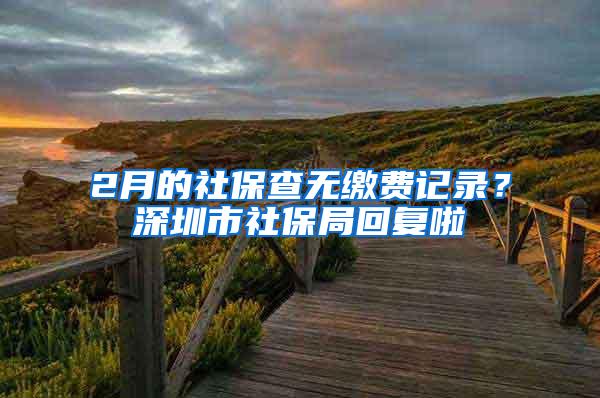 2月的社保查无缴费记录？
深圳市社保局回复啦